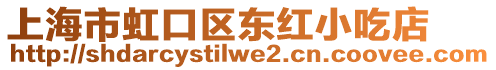 上海市虹口区东红小吃店
http://shdarcystilwe2.cn.coovee.com